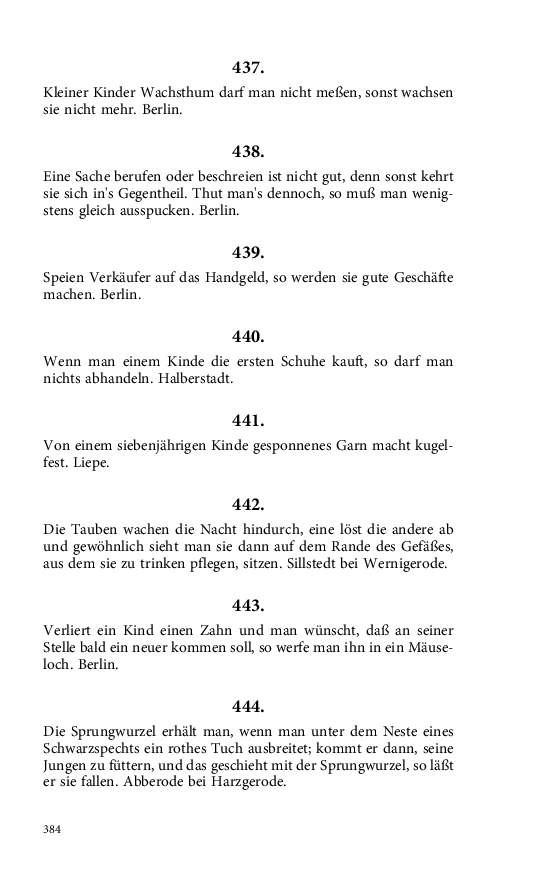 437.

Kleiner Kinder Wachsthum darf man nicht meßen, sonst wachsen sie nicht mehr. Berlin.

438.

Eine Sache berufen oder beschreien ist nicht gut, denn sonst kehrt sie sich in's Gegentheil. Thut man's dennoch, so muß man wenigstens gleich ausspucken. Berlin.

439.

Speien Verkäufer auf das Handgeld, so werden sie gute Geschäfte machen. Berlin.

440.

Wenn man einem Kinde die ersten Schuhe kauft, so darf man nichts abhandeln. Halberstadt.

441.

Von einem siebenjährigen Kinde gesponnenes Garn macht kugelfest. Liepe.

442.

Die Tauben wachen die Nacht hindurch, eine löst die andere ab und gewöhnlich sieht man sie dann auf dem Rande des Gefäßes, aus dem sie zu trinken pflegen, sitzen. Sillstedt bei Wernigerode.

443.

Verliert ein Kind einen Zahn und man wünscht, daß an seiner Stelle bald ein neuer kommen soll, so werfe man ihn in ein Mäuseloch. Berlin.

444.

Die Sprungwurzel erhält man, wenn man unter dem Neste eines Schwarzspechts ein rothes Tuch ausbreitet; kommt er dann, seine Jungen zu füttern, und das geschieht mit der Sprungwurzel, so läßt er sie fallen. Abberode bei Harzgerode.

384